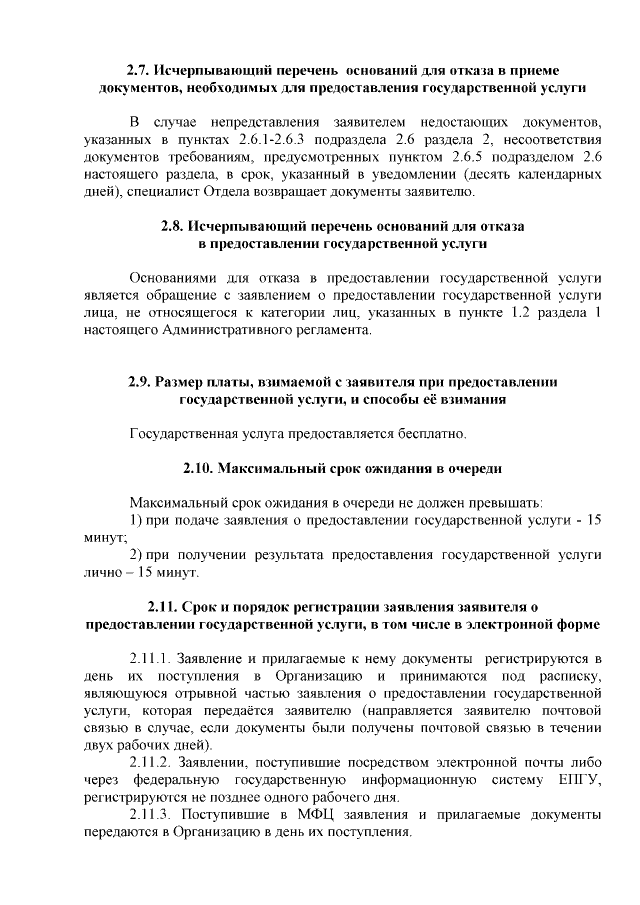 **2.7. Исчерпывающий перечень оснований для отказа в приеме документов, необходимых для предоставления государственной услуги**

В случае непредставления заявителем недостающих документов, указанных в пунктах 2.6.1-2.6.3 подраздела 2.6 раздела 2, несоответствия документов требованиям, предусмотренных пунктом 2.6.5 подразделом 2.6 настоящего раздела, в срок, указанный в уведомлении (десять календарных дней), специалист Отдела возвращает документы заявителю.

**2.8. Исчерпывающий перечень оснований для отказа в предоставлении государственной услуги**

Основаниями для отказа в предоставлении государственной услуги является обращение с заявлением о предоставлении государственной услуги лица, не относящегося к категории лиц, указанных в пункте 1.2 раздела 1 настоящего Административного регламента.

**2.9. Размер платы, взимаемой с заявителя при предоставлении государственной услуги, и способы её взимания**

Государственная услуга предоставляется бесплатно.

**2.10. Максимальный срок ожидания в очереди**

Максимальный срок ожидания в очереди не должен превышать:
1) при подаче заявления о предоставлении государственной услуги - 15 минут;
2) при получении результата предоставления государственной услуги лично – 15 минут.

**2.11. Срок и порядок регистрации заявления заявителя о предоставлении государственной услуги, в том числе в электронной форме**

2.11.1. Заявление и прилагаемые к нему документы регистрируются в день их поступления в Организацию и принимаются под расписку, являющуюся отрывной частью заявления о предоставлении государственной услуги, которая передаётся заявителю (направляется заявителю почтовой связью в случае, если документы были получены почтовой связью в течении двух рабочих дней).
2.11.2. Заявлении, поступившие посредством электронной почты либо через федеральную государственную информационную систему ЕПГУ, регистрируются не позднее одного рабочего дня.
2.11.3. Поступившие в МФЦ заявления и прилагаемые документы передаются в Организацию в день их поступления.